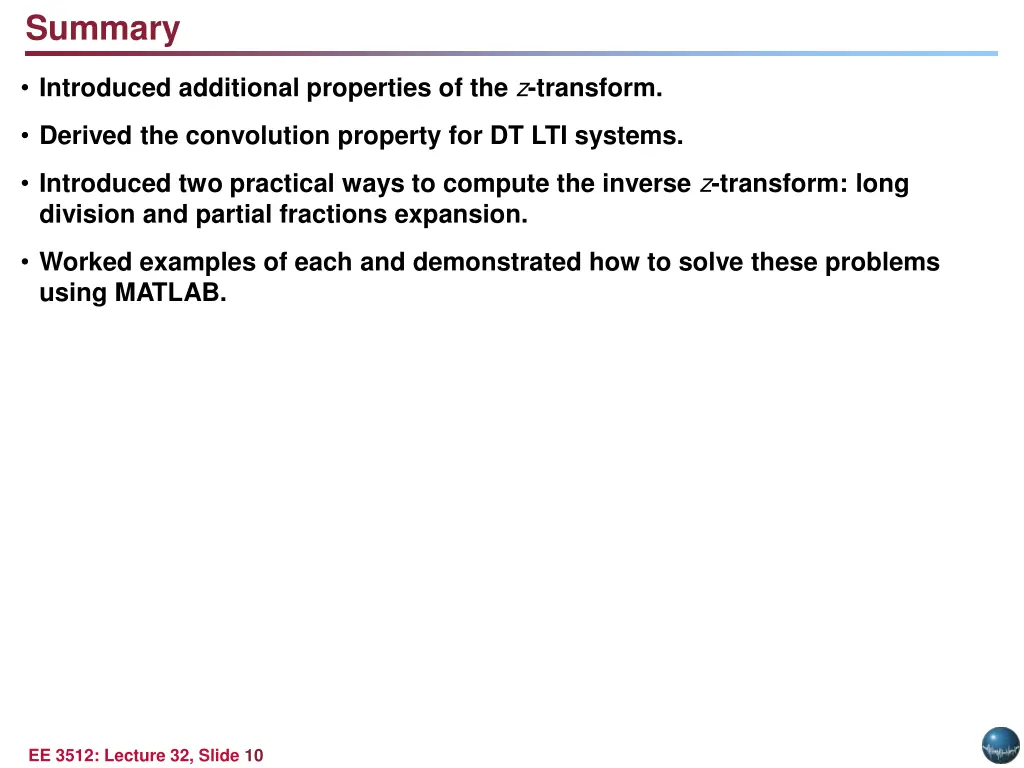 Summary

• Introduced additional properties of the $z$-transform.

• Derived the convolution property for DT LTI systems.

• Introduced two practical ways to compute the inverse $z$-transform: long division and partial fractions expansion.

• Worked examples of each and demonstrated how to solve these problems using MATLAB.

EE 3512: Lecture 32, Slide 10